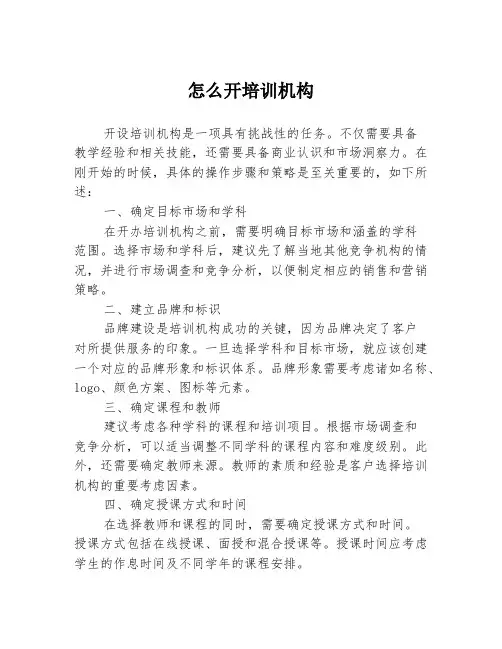 怎么开培训机构

开设培训机构是一项具有挑战性的任务。不仅需要具备教学经验和相关技能，还需要具备商业认识和市场洞察力。在刚开始的时候，具体的操作步骤和策略是至关重要的，如下所述：

一、确定目标市场和学科

在开办培训机构之前，需要明确目标市场和涵盖的学科范围。选择市场和学科后，建议先了解当地其他竞争机构的情况，并进行市场调查和竞争分析，以便制定相应的销售和营销策略。

二、建立品牌和标识

品牌建设是培训机构成功的关键，因为品牌决定了客户对所提供服务的印象。一旦选择学科和目标市场，就应该创建一个对应的品牌形象和标识体系。品牌形象需要考虑诸如名称、logo、颜色方案、图标等元素。

三、确定课程和教师

建议考虑各种学科的课程和培训项目。根据市场调查和竞争分析，可以适当调整不同学科的课程内容和难度级别。此外，还需要确定教师来源。教师的素质和经验是客户选择培训机构的重要考虑因素。

四、确定授课方式和时间

在选择教师和课程的同时，需要确定授课方式和时间。授课方式包括在线授课、面授和混合授课等。授课时间应考虑学生的作息时间及不同学年的课程安排。